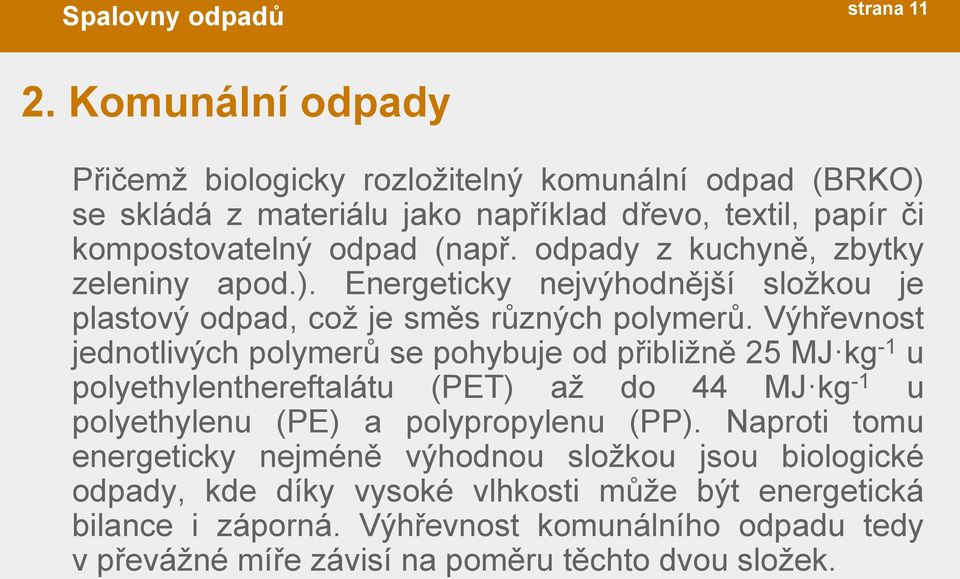 Spalovny odpadů

strana 11

2. Komunální odpady

Přičemž biologicky rozložitelný komunální odpad (BRKO) se skládá z materiálu jako například dřevo, textil, papír či kompostovatelný odpad (např. odpady z kuchyně, zbytky zeleniny apod.). Energeticky nejvýhodnější složkou je plastový odpad, což je směs různých polymerů. Výhřevnost jednotlivých polymerů se pohybuje od přibližně 25 $MJ \cdot kg^{-1}$ u polyethylenthereftalátu (PET) až do 44 $MJ \cdot kg^{-1}$ u polyethylenu (PE) a polypropylenu (PP). Naproti tomu energeticky nejméně výhodnou složkou jsou biologické odpady, kde díky vysoké vlhkosti může být energetická bilance i záporná. Výhřevnost komunálního odpadu tedy v převážné míře závisí na poměru těchto dvou složek.